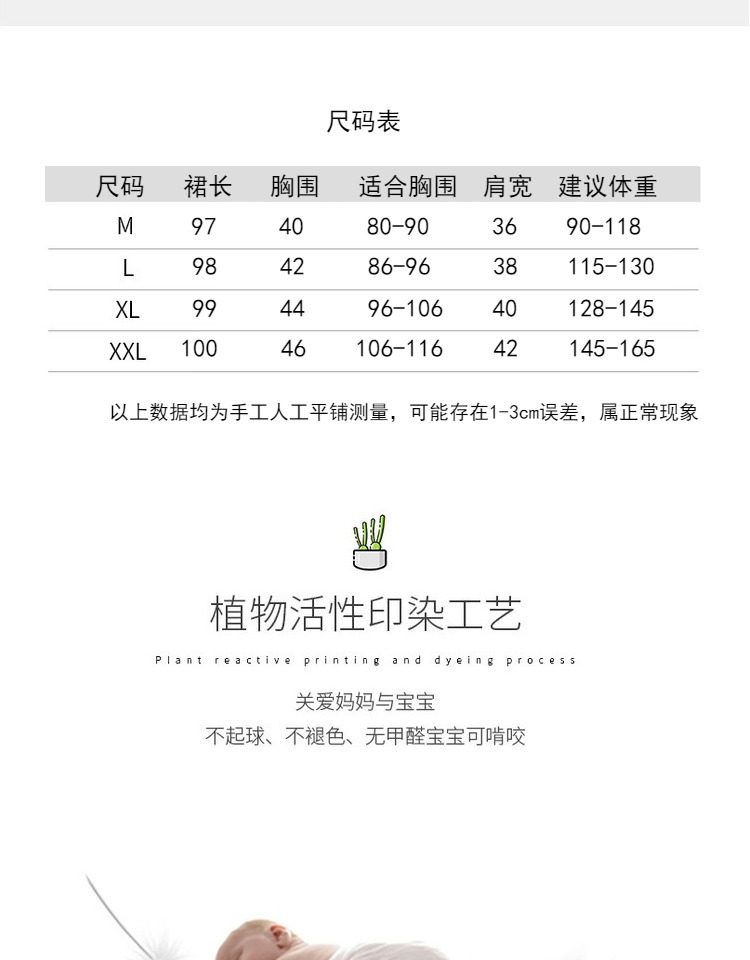 尺码表

| 尺码 | 裙长 | 胸围 | 适合胸围 | 肩宽 | 建议体重 |
|---|---|---|---|---|---|
| M | 97 | 40 | 80-90 | 36 | 90-118 |
| L | 98 | 42 | 86-96 | 38 | 115-130 |
| XL | 99 | 44 | 96-106 | 40 | 128-145 |
| XXL | 100 | 46 | 106-116 | 42 | 145-165 |

以上数据均为手工人工平铺测量，可能存在1-3cm误差，属正常现象

植物活性印染工艺

Plant reactive printing and dyeing process

关爱妈妈与宝宝

不起球、不褪色、无甲醛宝宝可啃咬